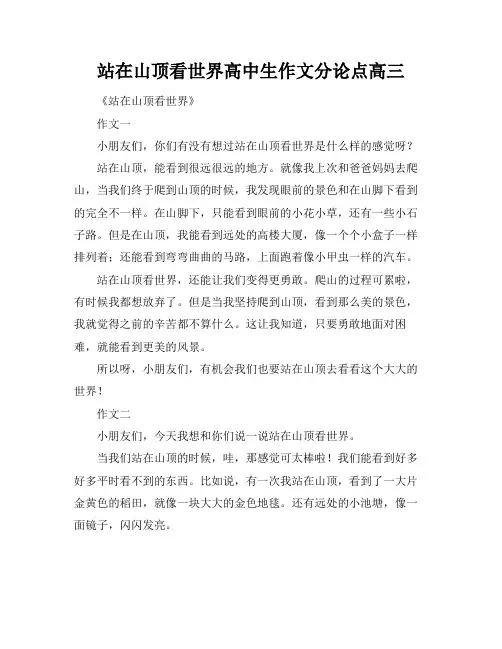 站在山顶看世界高中生作文分论点高三

《站在山顶看世界》

作文一

小朋友们，你们有没有想过站在山顶看世界是什么样的感觉呀？

站在山顶，能看到很远很远的地方。就像我上次和爸爸妈妈去爬山，当我们终于爬到山顶的时候，我发现眼前的景色和在山脚下看到的完全不一样。在山脚下，只能看到眼前的小花小草，还有一些小石子路。但是在山顶，我能看到远处的高楼大厦，像一个个小盒子一样排列着；还能看到弯弯曲曲的马路，上面跑着像小甲虫一样的汽车。

站在山顶看世界，还能让我们变得更勇敢。爬山的过程可累啦，有时候我都想放弃了。但是当我坚持爬到山顶，看到那么美的景色，我就觉得之前的辛苦都不算什么。这让我知道，只要勇敢地面对困难，就能看到更美的风景。

所以呀，小朋友们，有机会我们也要站在山顶去看看这个大大的世界！

作文二

小朋友们，今天我想和你们说一说站在山顶看世界。

当我们站在山顶的时候，哇，那感觉可太棒啦！我们能看到好多好多平时看不到的东西。比如说，有一次我站在山顶，看到了一大片金黄色的稻田，就像一块大大的金色地毯。还有远处的小池塘，像一面镜子，闪闪发亮。